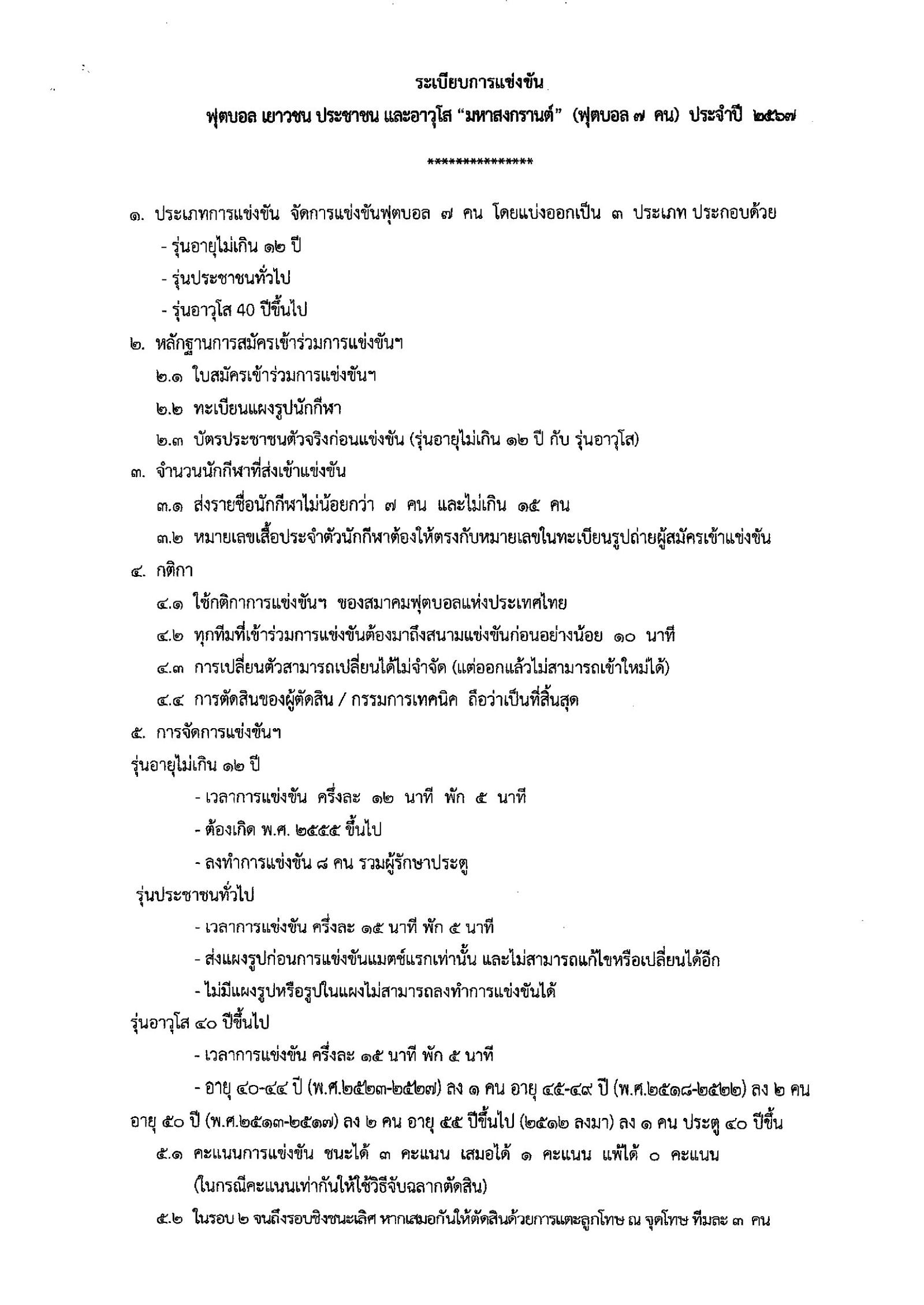 ระเบียบการแข่งขัน

ฟุตบอล เยาวชน ประชาชน และอาวุโส "มหาสงกรานต์" (ฟุตบอล ๗ คน) ประจำปี ๒๕๖๗

***************

๑. ประเภทการแข่งขัน จัดการแข่งขันฟุตบอล ๗ คน โดยแบ่งออกเป็น ๓ ประเภท ประกอบด้วย

- รุ่นอายุไม่เกิน ๑๒ ปี

- รุ่นประชาชนทั่วไป

- รุ่นอาวุโส 40 ปีขึ้นไป

๒. หลักฐานการสมัครเข้าร่วมการแข่งขันฯ

๒.๑ ใบสมัครเข้าร่วมการแข่งขันฯ

๒.๒ ทะเบียนแผงรูปนักกีฬา

๒.๓ บัตรประชาชนตัวจริงก่อนแข่งขัน (รุ่นอายุไม่เกิน ๑๒ ปี กับ รุ่นอาวุโส)

๓. จำนวนนักกีฬาที่ส่งเข้าแข่งขัน

๓.๑ ส่งรายชื่อนักกีฬาไม่น้อยกว่า ๗ คน และไม่เกิน ๑๕ คน

๓.๒ หมายเลขเสื้อประจำตัวนักกีฬาต้องให้ตรงกับหมายเลขในทะเบียนรูปถ่ายผู้สมัครเข้าแข่งขัน

๔. กติกา

๔.๑ ใช้กติกาการแข่งขันฯ ของสมาคมฟุตบอลแห่งประเทศไทย

๔.๒ ทุกทีมที่เข้าร่วมการแข่งขันต้องมาถึงสนามแข่งขันก่อนอย่างน้อย ๑๐ นาที

๔.๓ การเปลี่ยนตัวสามารถเปลี่ยนได้ไม่จำจัด (แต่ออกแล้วไม่สามารถเข้าใหม่ได้)

๔.๔ การตัดสินของผู้ตัดสิน / กรรมการเทคนิค ถือว่าเป็นที่สิ้นสุด

๕. การจัดการแข่งขันฯ

รุ่นอายุไม่เกิน ๑๒ ปี

- เวลาการแข่งขัน ครึ่งละ ๑๒ นาที พัก ๕ นาที

- ต้องเกิด พ.ศ. ๒๕๕๕ ขึ้นไป

- ลงทำการแข่งขัน ๘ คน รวมผู้รักษาประตู

รุ่นประชาชนทั่วไป

- เวลาการแข่งขัน ครึ่งละ ๑๕ นาที พัก ๕ นาที

- ส่งแผงรูปก่อนการแข่งขันแมตช์แรกเท่านั้น และไม่สามารถแก้ไขหรือเปลี่ยนได้อีก

- ไม่มีแผงรูปหรือรูปในแผงไม่สามารถลงทำการแข่งขันได้

รุ่นอาวุโส ๔๐ ปีขึ้นไป

- เวลาการแข่งขัน ครึ่งละ ๑๕ นาที พัก ๕ นาที

- อายุ ๔๐-๔๔ ปี (พ.ศ.๒๕๒๓-๒๕๒๗) ลง ๑ คน อายุ ๔๕-๔๙ ปี (พ.ศ.๒๕๑๘-๒๕๒๒) ลง ๒ คน อายุ ๕๐ ปี (พ.ศ.๒๕๑๓-๒๕๑๗) ลง ๒ คน อายุ ๕๕ ปีขึ้นไป (๒๕๑๒ ลงมา) ลง ๑ คน ประตู ๔๐ ปีขึ้น

๕.๑ คะแนนการแข่งขัน ชนะได้ ๓ คะแนน เสมอได้ ๑ คะแนน แพ้ได้ ๐ คะแนน (ในกรณีคะแนนเท่ากันให้ใช้วิธีจับฉลากตัดสิน)

๕.๒ ในรอบ ๒ จนถึงรอบชิงชนะเลิศ หากเสมอกันให้ตัดสินด้วยการแตะลูกโทษ ณ จุดโทษ ทีมละ ๓ คน